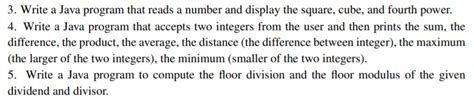 3. Write a Java program that reads a number and display the square, cube, and fourth power.
4. Write a Java program that accepts two integers from the user and then prints the sum, the difference, the product, the average, the distance (the difference between integer), the maximum (the larger of the two integers), the minimum (smaller of the two integers).
5. Write a Java program to compute the floor division and the floor modulus of the given dividend and divisor.